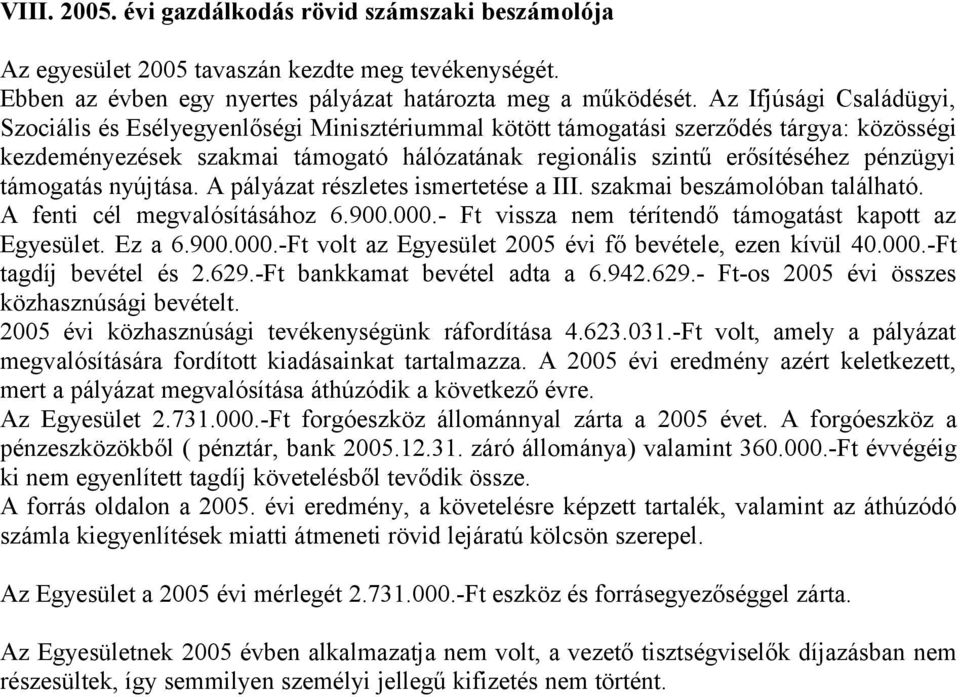 VIII. 2005. évi gazdálkodás rövid számszaki beszámolója

Az egyesület 2005 tavaszán kezdte meg tevékenységét.
Ebben az évben egy nyertes pályázat határozta meg a működését. Az Ifjúsági Családügyi, Szociális és Esélyegyenlőségi Minisztériummal kötött támogatási szerződés tárgya: közösségi kezdeményezések szakmai támogató hálózatának regionális szintű erősítéséhez pénzügyi támogatás nyújtása. A pályázat részletes ismertetése a III. szakmai beszámolóban található.
A fenti cél megvalósításához 6.900.000.- Ft vissza nem térítendő támogatást kapott az Egyesület. Ez a 6.900.000.-Ft volt az Egyesület 2005 évi fő bevétele, ezen kívül 40.000.-Ft tagdíj bevétel és 2.629.-Ft bankkamat bevétel adta a 6.942.629.- Ft-os 2005 évi összes közhasznúsági bevételt.
2005 évi közhasznúsági tevékenységünk ráfordítása 4.623.031.-Ft volt, amely a pályázat megvalósítására fordított kiadásainkat tartalmazza. A 2005 évi eredmény azért keletkezett, mert a pályázat megvalósítása áthúzódik a következő évre.
Az Egyesület 2.731.000.-Ft forgóeszköz állománnyal zárta a 2005 évet. A forgóeszköz a pénzeszközökből ( pénztár, bank 2005.12.31. záró állománya) valamint 360.000.-Ft évvégéig ki nem egyenlített tagdíj követelésből tevődik össze.
A forrás oldalon a 2005. évi eredmény, a követelésre képzett tartalék, valamint az áthúzódó számla kiegyenlítések miatti átmeneti rövid lejáratú kölcsön szerepel.

Az Egyesület a 2005 évi mérlegét 2.731.000.-Ft eszköz és forrásegyezőséggel zárta.

Az Egyesületnek 2005 évben alkalmazatja nem volt, a vezető tisztségviselők díjazásban nem részesültek, így semmilyen személyi jellegű kifizetés nem történt.